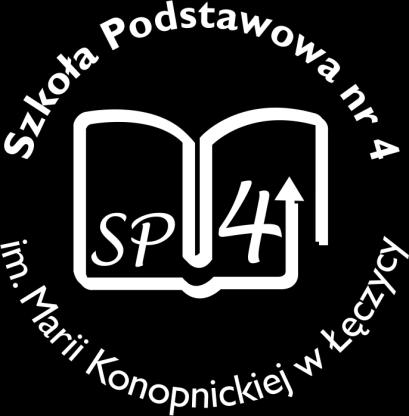 Szkoła Podstawowa nr 4

SP 4

im. Marii Konopnickiej w Łęczycy